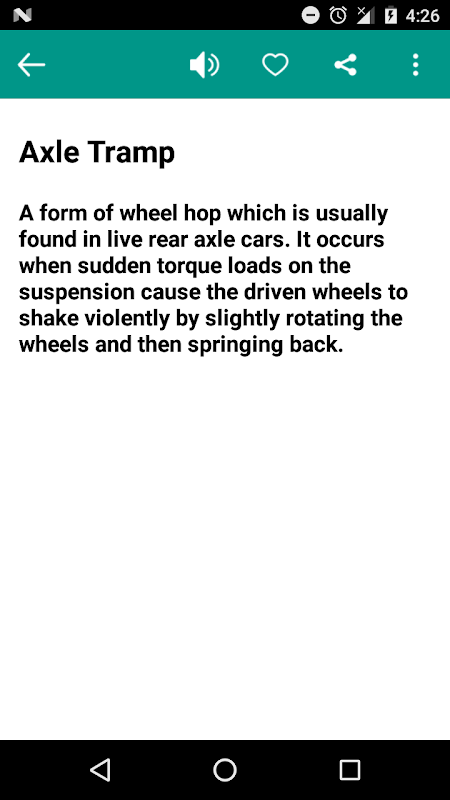 4:26

Axle Tramp

A form of wheel hop which is usually found in live rear axle cars. It occurs when sudden torque loads on the suspension cause the driven wheels to shake violently by slightly rotating the wheels and then springing back.